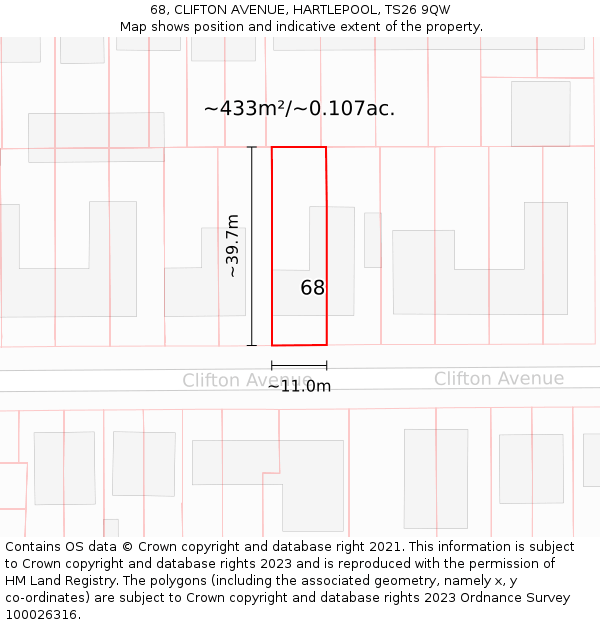 68, CLIFTON AVENUE, HARTLEPOOL, TS26 9QW
Map shows position and indicative extent of the property.

~433m²/~0.107ac.

~39.7m

68

Clifton Avenue

~11.0m

Clifton Avenue

Contains OS data © Crown copyright and database right 2021. This information is subject to Crown copyright and database rights 2023 and is reproduced with the permission of HM Land Registry. The polygons (including the associated geometry, namely x, y co-ordinates) are subject to Crown copyright and database rights 2023 Ordnance Survey 100026316.